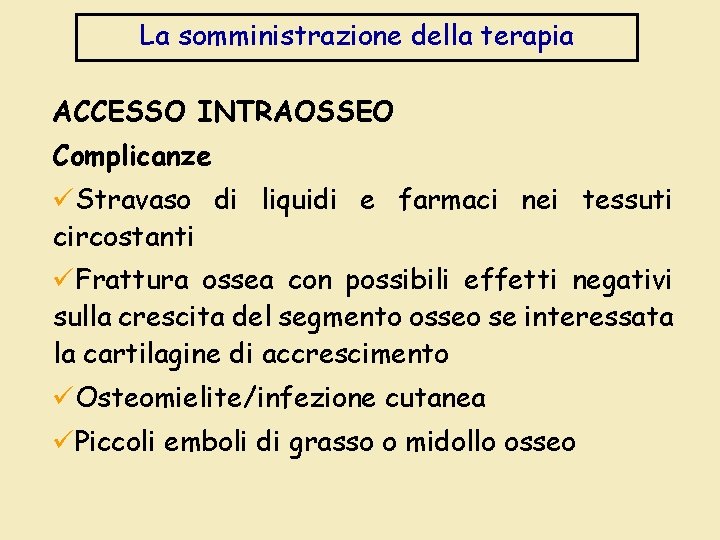 La somministrazione della terapia

ACCESSO INTRAOSSEO

Complicanze

✓Stravaso di liquidi e farmaci nei tessuti circostanti

✓Frattura ossea con possibili effetti negativi sulla crescita del segmento osseo se interessata la cartilagine di accrescimento

✓Osteomielite/infezione cutanea

✓Piccoli emboli di grasso o midollo osseo